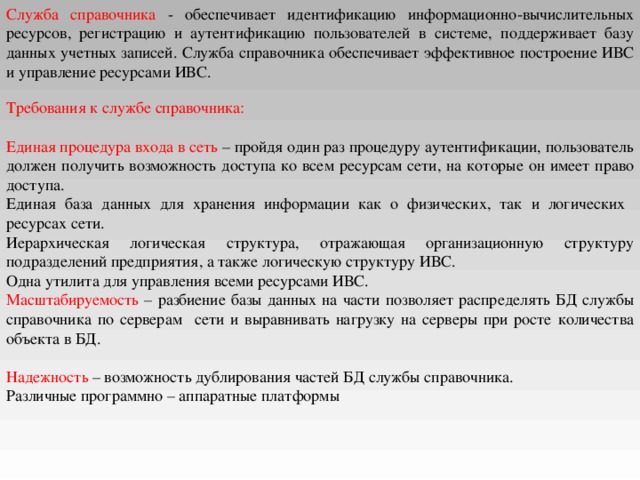 Служба справочника - обеспечивает идентификацию информационно-вычислительных ресурсов, регистрацию и аутентификацию пользователей в системе, поддерживает базу данных учетных записей. Служба справочника обеспечивает эффективное построение ИВС и управление ресурсами ИВС.

Требования к службе справочника:

Единая процедура входа в сеть – пройдя один раз процедуру аутентификации, пользователь должен получить возможность доступа ко всем ресурсам сети, на которые он имеет право доступа.
Единая база данных для хранения информации как о физических, так и логических ресурсах сети.
Иерархическая логическая структура, отражающая организационную структуру подразделений предприятия, а также логическую структуру ИВС.
Одна утилита для управления всеми ресурсами ИВС.
Масштабируемость – разбиение базы данных на части позволяет распределять БД службы справочника по серверам сети и выравнивать нагрузку на серверы при росте количества объекта в БД.

Надежность – возможность дублирования частей БД службы справочника.
Различные программно – аппаратные платформы